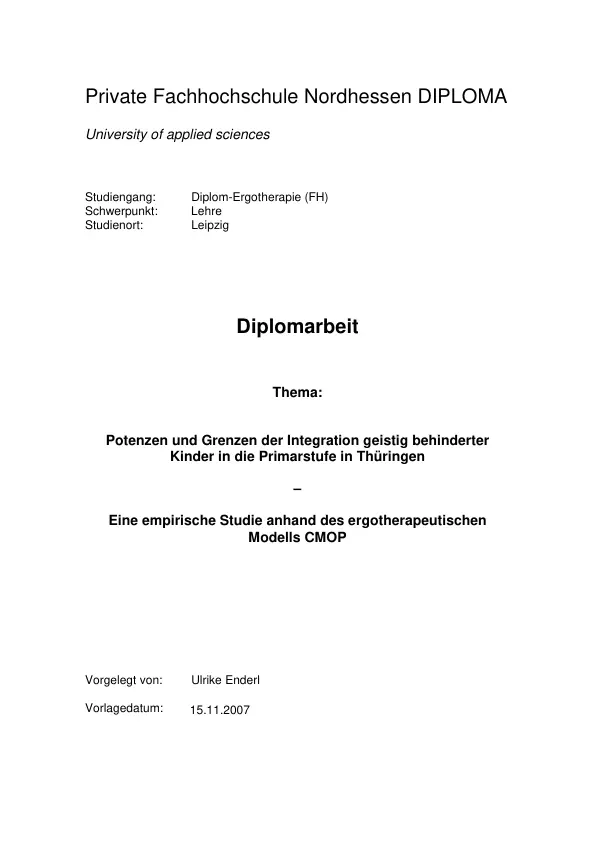 Private Fachhochschule Nordhessen DIPLOMA

University of applied sciences

Studiengang: Diplom-Ergotherapie (FH)
Schwerpunkt: Lehre
Studienort: Leipzig

Diplomarbeit

Thema:

Potenzen und Grenzen der Integration geistig behinderter Kinder in die Primarstufe in Thüringen

–

Eine empirische Studie anhand des ergotherapeutischen Modells CMOP

Vorgelegt von: Ulrike Enderl

Vorlagedatum: 15.11.2007